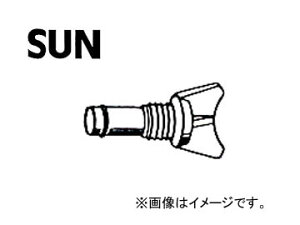 SUN

※画像はイメージです。